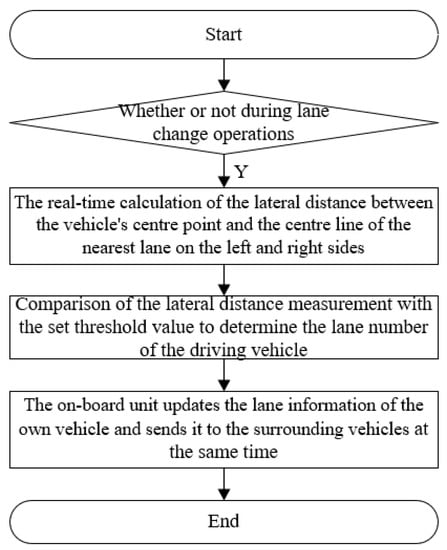 Start

Whether or not during lane change operations

Y

The real-time calculation of the lateral distance between the vehicle's centre point and the centre line of the nearest lane on the left and right sides

Comparison of the lateral distance measurement with the set threshold value to determine the lane number of the driving vehicle

The on-board unit updates the lane information of the own vehicle and sends it to the surrounding vehicles at the same time

End